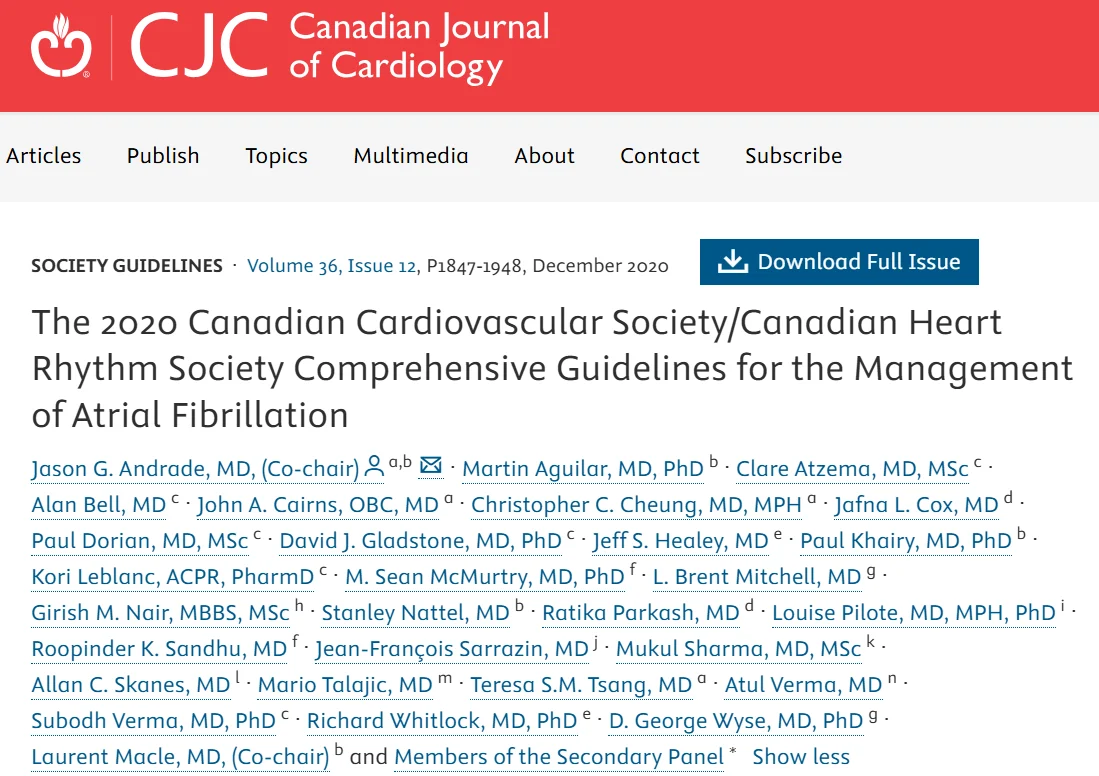 CJC Canadian Journal of Cardiology

Articles Publish Topics Multimedia About Contact Subscribe

SOCIETY GUIDELINES · Volume 36, Issue 12, P1847-1948, December 2020

Download Full Issue

The 2020 Canadian Cardiovascular Society/Canadian Heart Rhythm Society Comprehensive Guidelines for the Management of Atrial Fibrillation

Jason G. Andrade, MD, (Co-chair) $^{a,b}$ · Martin Aguilar, MD, PhD $^{b}$ · Clare Atzema, MD, MSc $^{c}$ · Alan Bell, MD $^{c}$ · John A. Cairns, OBC, MD $^{a}$ · Christopher C. Cheung, MD, MPH $^{a}$ · Jafna L. Cox, MD $^{d}$ · Paul Dorian, MD, MSc $^{c}$ · David J. Gladstone, MD, PhD $^{c}$ · Jeff S. Healey, MD $^{e}$ · Paul Khairy, MD, PhD $^{b}$ · Kori Leblanc, ACPR, PharmD $^{c}$ · M. Sean McMurtry, MD, PhD $^{f}$ · L. Brent Mitchell, MD $^{g}$ · Girish M. Nair, MBBS, MSc $^{h}$ · Stanley Nattel, MD $^{b}$ · Ratika Parkash, MD $^{d}$ · Louise Pilote, MD, MPH, PhD $^{i}$ · Roopinder K. Sandhu, MD $^{f}$ · Jean-François Sarrazin, MD $^{j}$ · Mukul Sharma, MD, MSc $^{k}$ · Allan C. Skanes, MD $^{l}$ · Mario Talajic, MD $^{m}$ · Teresa S.M. Tsang, MD $^{a}$ · Atul Verma, MD $^{n}$ · Subodh Verma, MD, PhD $^{c}$ · Richard Whitlock, MD, PhD $^{e}$ · D. George Wyse, MD, PhD $^{g}$ · Laurent Macle, MD, (Co-chair) $^{b}$ and Members of the Secondary Panel $^{*}$ Show less